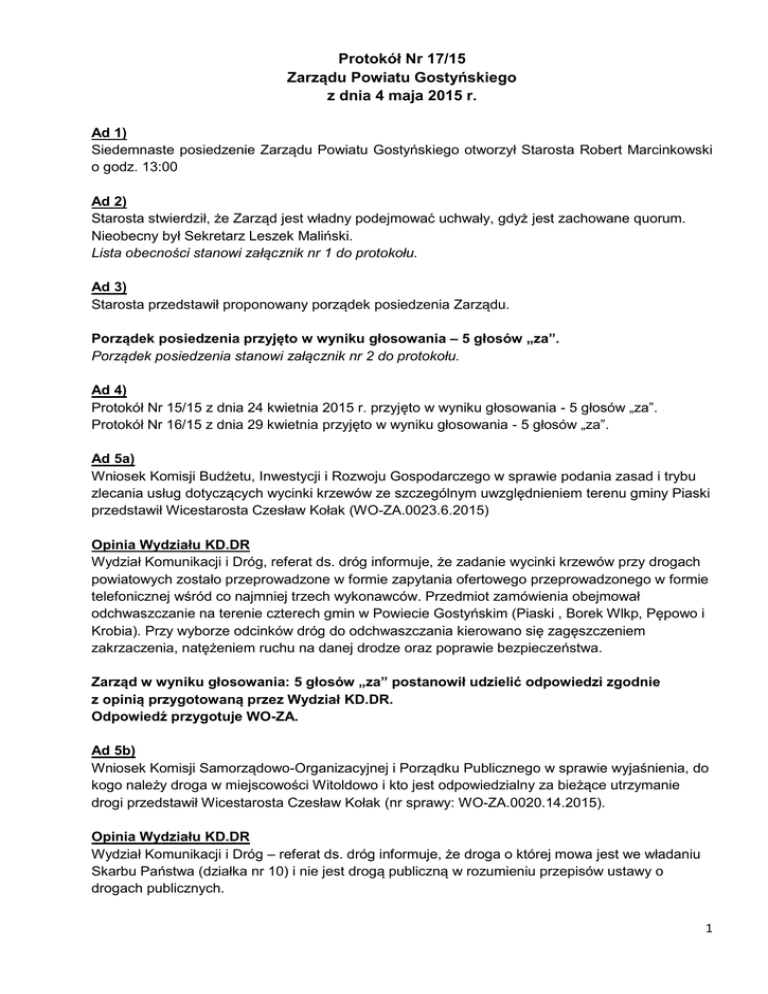 Protokół Nr 17/15
Zarządu Powiatu Gostyńskiego
z dnia 4 maja 2015 r.

Ad 1)
Siedemnaste posiedzenie Zarządu Powiatu Gostyńskiego otworzył Starosta Robert Marcinkowski o godz. 13:00

Ad 2)
Starosta stwierdził, że Zarząd jest władny podejmować uchwały, gdyż jest zachowane quorum.
Nieobecny był Sekretarz Leszek Maliński.
Lista obecności stanowi załącznik nr 1 do protokołu.

Ad 3)
Starosta przedstawił proponowany porządek posiedzenia Zarządu.

Porządek posiedzenia przyjęto w wyniku głosowania – 5 głosów „za".
Porządek posiedzenia stanowi załącznik nr 2 do protokołu.

Ad 4)
Protokół Nr 15/15 z dnia 24 kwietnia 2015 r. przyjęto w wyniku głosowania - 5 głosów „za".
Protokół Nr 16/15 z dnia 29 kwietnia przyjęto w wyniku głosowania - 5 głosów „za".

Ad 5a)
Wniosek Komisji Budżetu, Inwestycji i Rozwoju Gospodarczego w sprawie podania zasad i trybu zlecania usług dotyczących wycinki krzewów ze szczególnym uwzględnieniem terenu gminy Piaski przedstawił Wicestarosta Czesław Kołak (WO-ZA.0023.6.2015)

Opinia Wydziału KD.DR
Wydział Komunikacji i Dróg, referat ds. dróg informuje, że zadanie wycinki krzewów przy drogach powiatowych zostało przeprowadzone w formie zapytania ofertowego przeprowadzonego w formie telefonicznej wśród co najmniej trzech wykonawców. Przedmiot zamówienia obejmował odchwaszczanie na terenie czterech gmin w Powiecie Gostyńskim (Piaski , Borek Wlkp, Pępowo i Krobia). Przy wyborze odcinków dróg do odchwaszczania kierowano się zagęszczeniem zakrzaczenia, natężeniem ruchu na danej drodze oraz poprawie bezpieczeństwa.

Zarząd w wyniku głosowania: 5 głosów „za" postanowił udzielić odpowiedzi zgodnie z opinią przygotowaną przez Wydział KD.DR.
Odpowiedź przygotuje WO-ZA.

Ad 5b)
Wniosek Komisji Samorządowo-Organizacyjnej i Porządku Publicznego w sprawie wyjaśnienia, do kogo należy droga w miejscowości Witoldowo i kto jest odpowiedzialny za bieżące utrzymanie drogi przedstawił Wicestarosta Czesław Kołak (nr sprawy: WO-ZA.0020.14.2015).

Opinia Wydziału KD.DR
Wydział Komunikacji i Dróg – referat ds. dróg informuje, że droga o której mowa jest we władaniu Skarbu Państwa (działka nr 10) i nie jest drogą publiczną w rozumieniu przepisów ustawy o drogach publicznych.

1